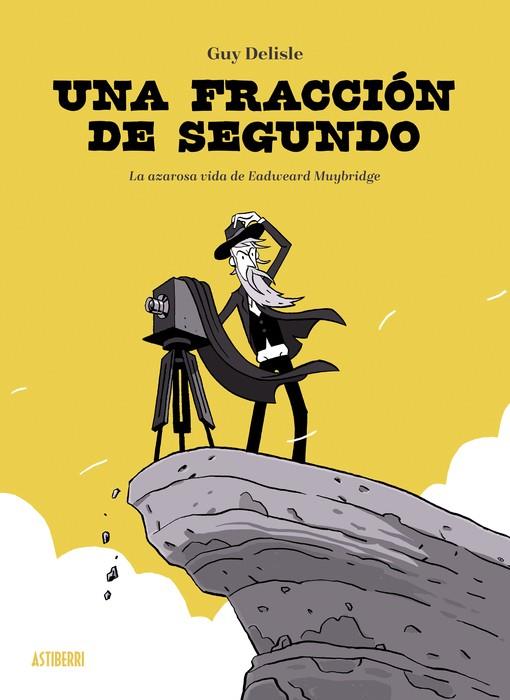 Guy Delisle

UNA FRACCIÓN DE SEGUNDO

La azarosa vida de Eadweard Muybridge

ASTIBERRI